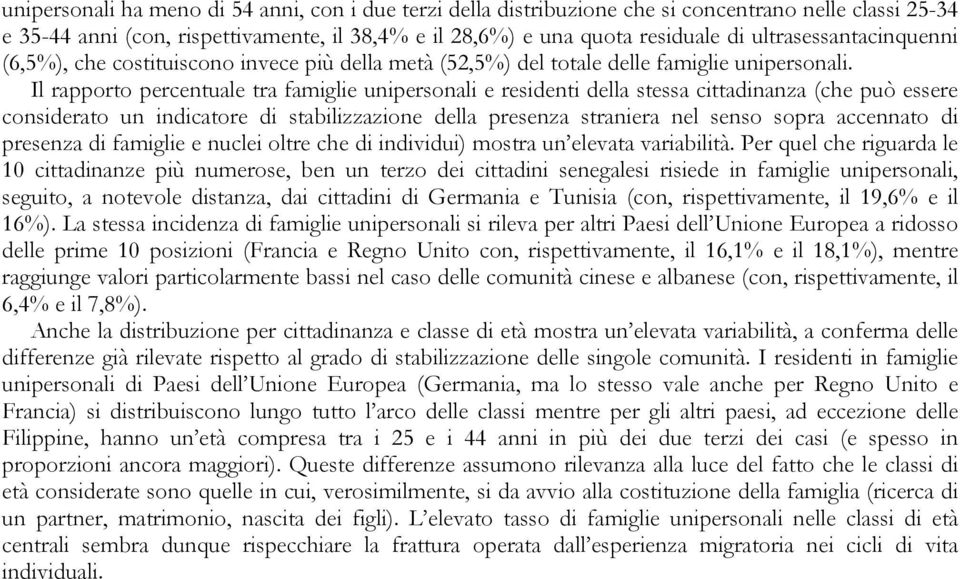 unipersonali ha meno di 54 anni, con i due terzi della distribuzione che si concentrano nelle classi 25-34 e 35-44 anni (con, rispettivamente, il 38,4% e il 28,6%) e una quota residuale di ultrasessantacinquenni (6,5%), che costituiscono invece più della metà (52,5%) del totale delle famiglie unipersonali.

Il rapporto percentuale tra famiglie unipersonali e residenti della stessa cittadinanza (che può essere considerato un indicatore di stabilizzazione della presenza straniera nel senso sopra accennato di presenza di famiglie e nuclei oltre che di individui) mostra un'elevata variabilità. Per quel che riguarda le 10 cittadinanze più numerose, ben un terzo dei cittadini senegalesi risiede in famiglie unipersonali, seguito, a notevole distanza, dai cittadini di Germania e Tunisia (con, rispettivamente, il 19,6% e il 16%). La stessa incidenza di famiglie unipersonali si rileva per altri Paesi dell'Unione Europea a ridosso delle prime 10 posizioni (Francia e Regno Unito con, rispettivamente, il 16,1% e il 18,1%), mentre raggiunge valori particolarmente bassi nel caso delle comunità cinese e albanese (con, rispettivamente, il 6,4% e il 7,8%).

Anche la distribuzione per cittadinanza e classe di età mostra un'elevata variabilità, a conferma delle differenze già rilevate rispetto al grado di stabilizzazione delle singole comunità. I residenti in famiglie unipersonali di Paesi dell'Unione Europea (Germania, ma lo stesso vale anche per Regno Unito e Francia) si distribuiscono lungo tutto l'arco delle classi mentre per gli altri paesi, ad eccezione delle Filippine, hanno un'età compresa tra i 25 e i 44 anni in più dei due terzi dei casi (e spesso in proporzioni ancora maggiori). Queste differenze assumono rilevanza alla luce del fatto che le classi di età considerate sono quelle in cui, verosimilmente, si da avvio alla costituzione della famiglia (ricerca di un partner, matrimonio, nascita dei figli). L'elevato tasso di famiglie unipersonali nelle classi di età centrali sembra dunque rispecchiare la frattura operata dall'esperienza migratoria nei cicli di vita individuali.